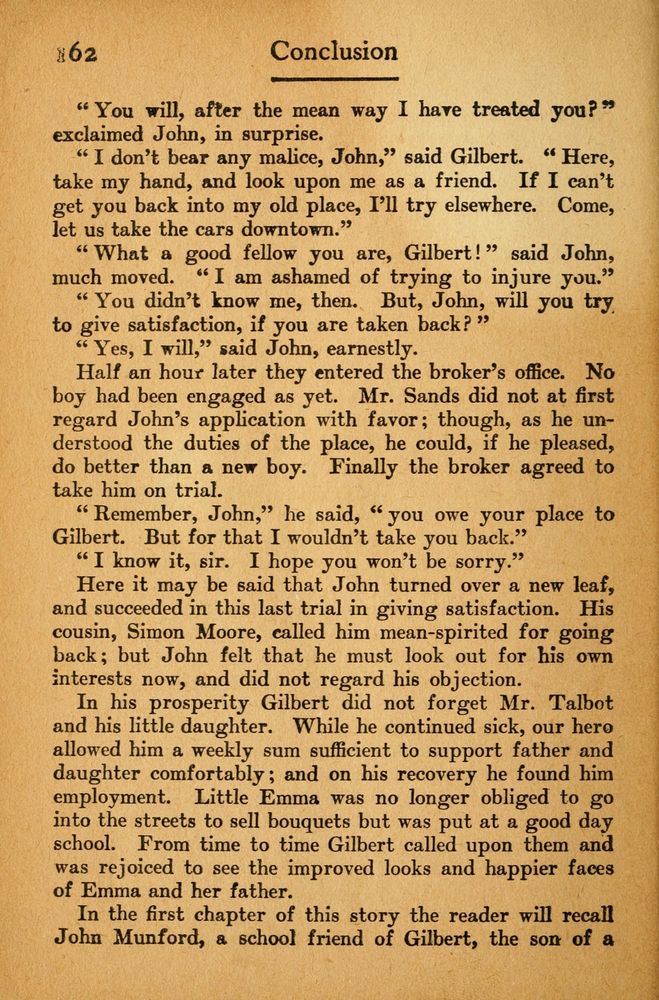 362 Conclusion

"You will, after the mean way I have treated you?" exclaimed John, in surprise.

"I don't bear any malice, John," said Gilbert. "Here, take my hand, and look upon me as a friend. If I can't get you back into my old place, I'll try elsewhere. Come, let us take the cars downtown."

"What a good fellow you are, Gilbert!" said John, much moved. "I am ashamed of trying to injure you."

"You didn't know me, then. But, John, will you try to give satisfaction, if you are taken back?"

"Yes, I will," said John, earnestly.

Half an hour later they entered the broker's office. No boy had been engaged as yet. Mr. Sands did not at first regard John's application with favor; though, as he understood the duties of the place, he could, if he pleased, do better than a new boy. Finally the broker agreed to take him on trial.

"Remember, John," he said, "you owe your place to Gilbert. But for that I wouldn't take you back."

"I know it, sir. I hope you won't be sorry."

Here it may be said that John turned over a new leaf, and succeeded in this last trial in giving satisfaction. His cousin, Simon Moore, called him mean-spirited for going back; but John felt that he must look out for his own interests now, and did not regard his objection.

In his prosperity Gilbert did not forget Mr. Talbot and his little daughter. While he continued sick, our hero allowed him a weekly sum sufficient to support father and daughter comfortably; and on his recovery he found him employment. Little Emma was no longer obliged to go into the streets to sell bouquets but was put at a good day school. From time to time Gilbert called upon them and was rejoiced to see the improved looks and happier faces of Emma and her father.

In the first chapter of this story the reader will recall John Munford, a school friend of Gilbert, the son of a